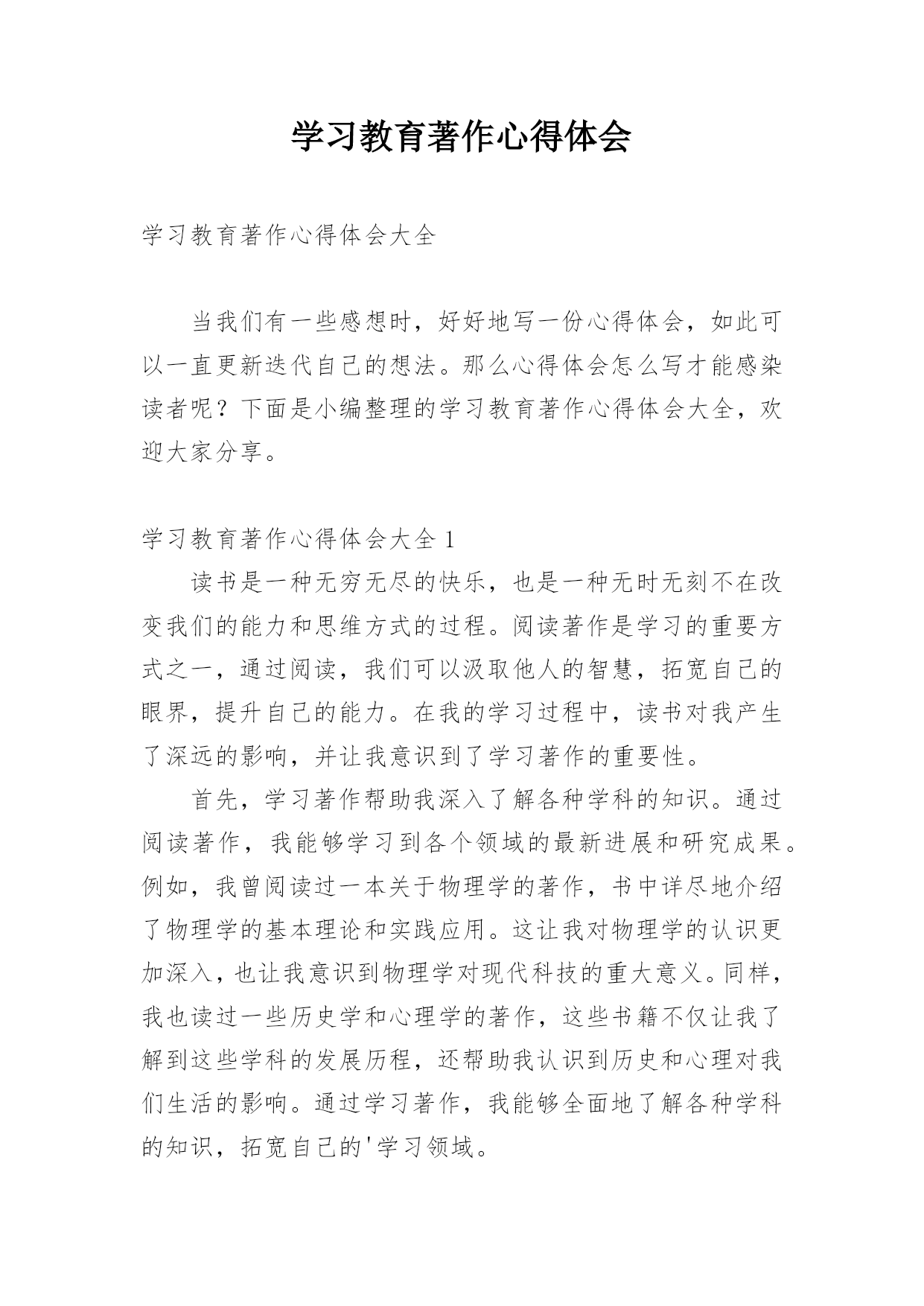 学习教育著作心得体会

学习教育著作心得体会大全

当我们有一些感想时，好好地写一份心得体会，如此可以一直更新迭代自己的想法。那么心得体会怎么写才能感染读者呢？下面是小编整理的学习教育著作心得体会大全，欢迎大家分享。

学习教育著作心得体会大全 1

读书是一种无穷无尽的快乐，也是一种无时无刻不在改变我们的能力和思维方式的过程。阅读著作是学习的重要方式之一，通过阅读，我们可以汲取他人的智慧，拓宽自己的眼界，提升自己的能力。在我的学习过程中，读书对我产生了深远的影响，并让我意识到了学习著作的重要性。

首先，学习著作帮助我深入了解各种学科的知识。通过阅读著作，我能够学习到各个领域的最新进展和研究成果。例如，我曾阅读过一本关于物理学的著作，书中详尽地介绍了物理学的基本理论和实践应用。这让我对物理学的认识更加深入，也让我意识到物理学对现代科技的重大意义。同样，我也读过一些历史学和心理学的著作，这些书籍不仅让我了解到这些学科的发展历程，还帮助我认识到历史和心理对我们生活的影响。通过学习著作，我能够全面地了解各种学科的知识，拓宽自己的'学习领域。